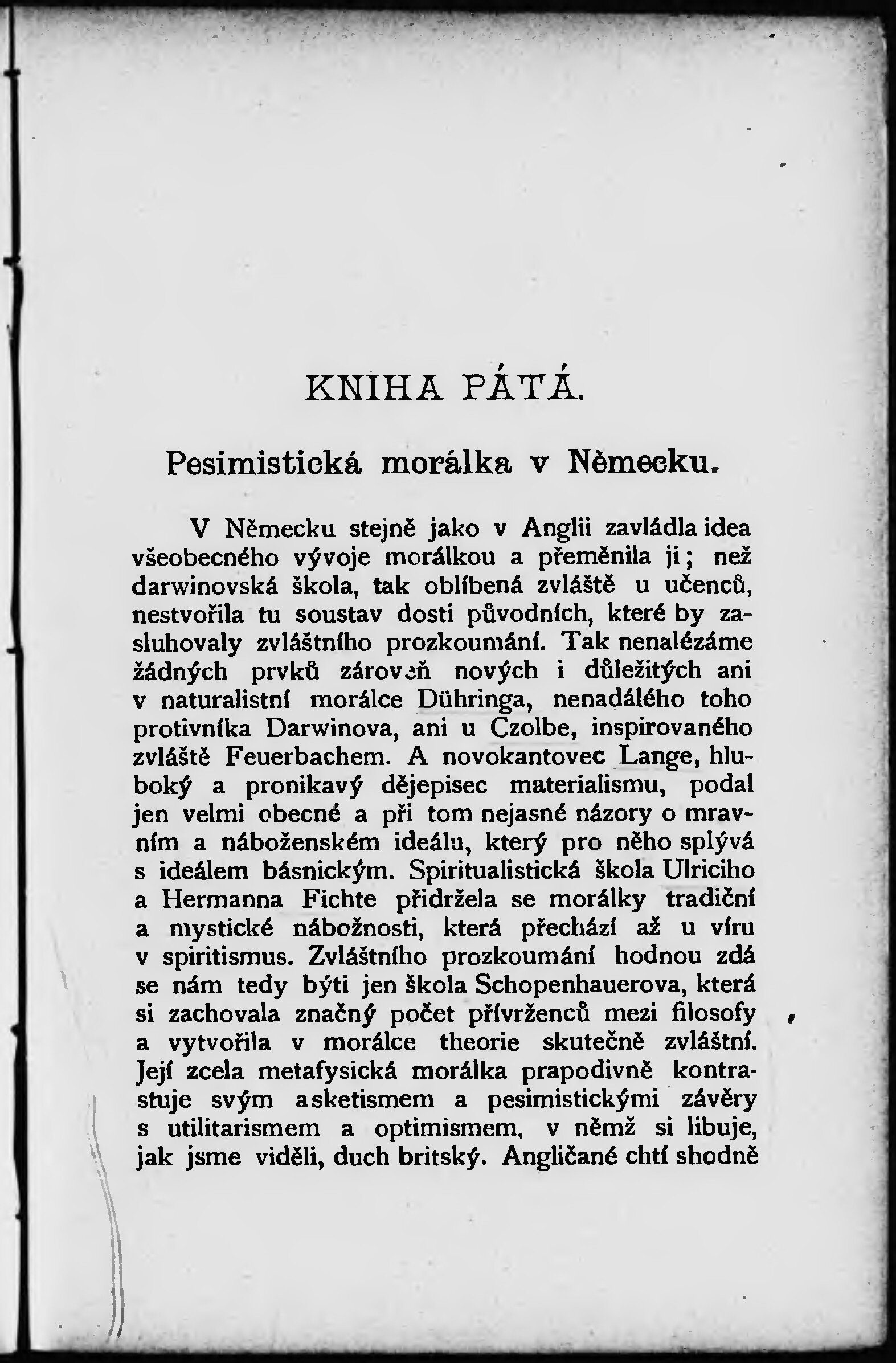 KNIHA PÁTÁ.

Pesimistická morálka v Německu.

V Německu stejně jako v Anglii zavládla idea všeobecného vývoje morálkou a přeměnila ji; než darwinovská škola, tak oblíbená zvláště u učenců, nestvořila tu soustav dosti původních, které by zasluhovaly zvláštního prozkoumání. Tak nenalézáme žádných prvků zároveň nových i důležitých ani v naturalistní morálce Dühringa, nenadálého toho protivníka Darwinova, ani u Czolbe, inspirovaného zvláště Feuerbachem. A novokantovec Lange, hluboký a pronikavý dějepisec materialismu, podal jen velmi obecné a při tom nejasné názory o mravním a náboženském ideálu, který pro něho splývá s ideálem básnickým. Spiritualistická škola Ulriciho a Hermanna Fichte přidržela se morálky tradiční a mystické nábožnosti, která přechází až u víru v spiritismus. Zvláštního prozkoumání hodnou zdá se nám tedy býti jen škola Schopenhauerova, která si zachovala značný počet přívrženců mezi filosofy a vytvořila v morálce theorie skutečně zvláštní. Její zcela metafysická morálka prapodivně kontrastuje svým asketismem a pesimistickými závěry s utilitarismem a optimismem, v němž si libuje, jak jsme viděli, duch britský. Angličané chtí shodně